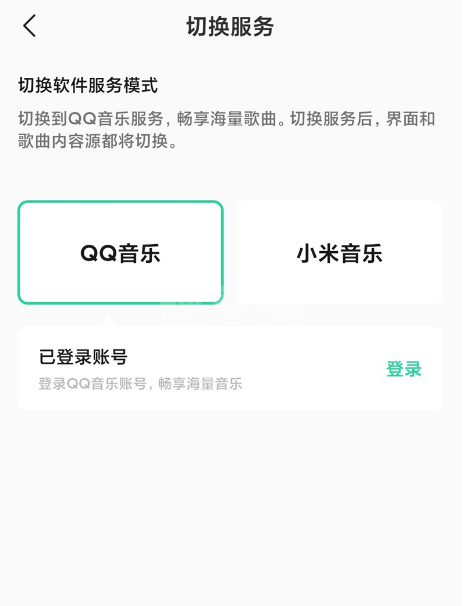 切换服务

切换软件服务模式

切换到QQ音乐服务，畅享海量歌曲。切换服务后，界面和歌曲内容源都将切换。

QQ音乐

小米音乐

已登录账号

登录QQ音乐账号，畅享海量音乐

登录